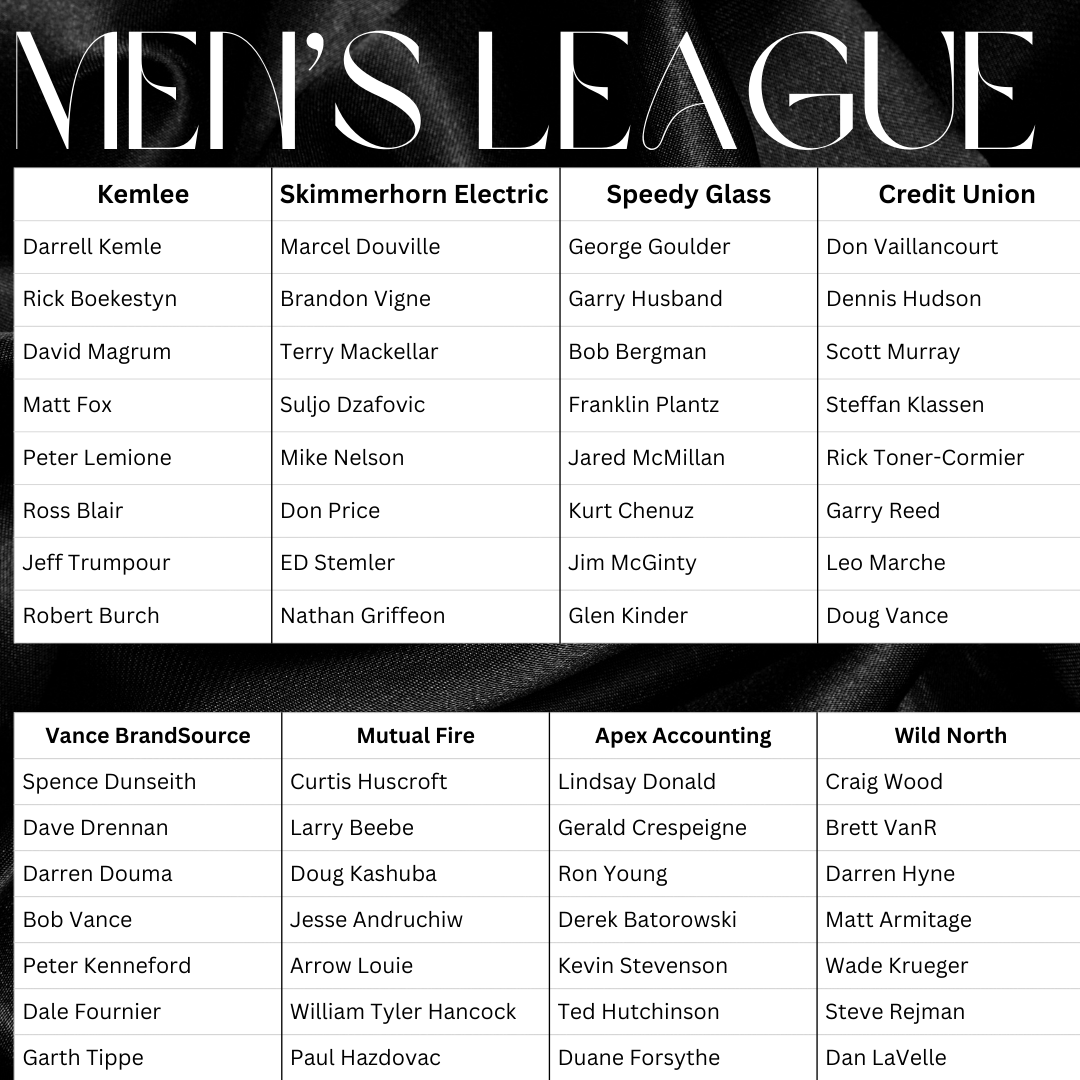 MEN'S LEAGUE

| Kemlee | Skimmerhorn Electric | Speedy Glass | Credit Union |
|---|---|---|---|
| Darrell Kemle | Marcel Douville | George Goulder | Don Vaillancourt |
| Rick Boekestyn | Brandon Vigne | Garry Husband | Dennis Hudson |
| David Magrum | Terry Mackellar | Bob Bergman | Scott Murray |
| Matt Fox | Suljo Dzafovic | Franklin Plantz | Steffan Klassen |
| Peter Lemione | Mike Nelson | Jared McMillan | Rick Toner-Cormier |
| Ross Blair | Don Price | Kurt Chenuz | Garry Reed |
| Jeff Trumpour | ED Stemler | Jim McGinty | Leo Marche |
| Robert Burch | Nathan Griffeon | Glen Kinder | Doug Vance |

| Vance BrandSource | Mutual Fire | Apex Accounting | Wild North |
|---|---|---|---|
| Spence Dunseith | Curtis Huscroft | Lindsay Donald | Craig Wood |
| Dave Drennan | Larry Beebe | Gerald Crespeigne | Brett VanR |
| Darren Douma | Doug Kashuba | Ron Young | Darren Hyne |
| Bob Vance | Jesse Andruchiw | Derek Batorowski | Matt Armitage |
| Peter Kenneford | Arrow Louie | Kevin Stevenson | Wade Krueger |
| Dale Fournier | William Tyler Hancock | Ted Hutchinson | Steve Rejman |
| Garth Tippe | Paul Hazdovac | Duane Forsythe | Dan LaVelle |